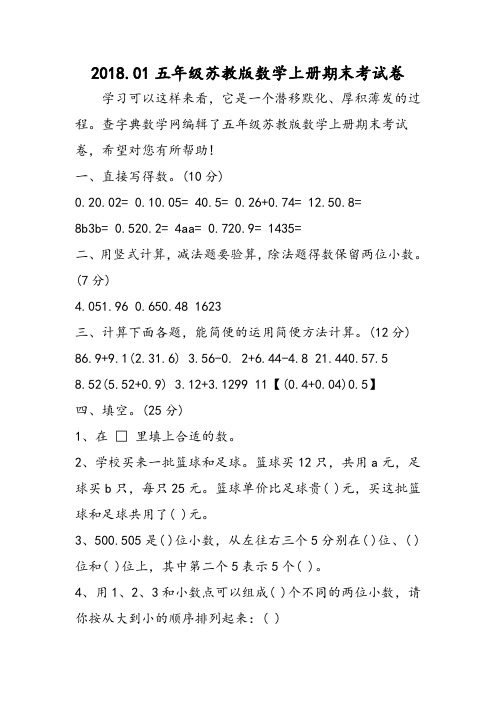 2018.01 五年级苏教版数学上册期末考试卷

学习可以这样来看，它是一个潜移默化、厚积薄发的过程。查字典数学网编辑了五年级苏教版数学上册期末考试卷，希望对您有所帮助！

一、直接写得数。(10 分)

0.20.02= 0.10.05= 40.5= 0.26+0.74= 12.50.8=

8b3b= 0.520.2= 4aa= 0.720.9= 1435=

二、用竖式计算，减法题要验算，除法题得数保留两位小数。(7 分)

4.051.96 0.650.48 1623

三、计算下面各题，能简便的运用简便方法计算。(12 分)

86.9+9.1(2.31.6) 3.56-0. 2+6.44-4.8 21.440.57.5

8.52(5.52+0.9) 3.12+3.1299 11【(0.4+0.04)0.5】

四、填空。(25 分)

1、在 □ 里填上合适的数。

2、学校买来一批篮球和足球。篮球买 12 只，共用 a 元，足球买 b 只，每只 25 元。篮球单价比足球贵( )元，买这批篮球和足球共用了( )元。

3、500.505 是( )位小数，从左往右三个 5 分别在( )位、( )位和( )位上，其中第二个 5 表示 5 个( )。

4、用 1、2、3 和小数点可以组成( )个不同的两位小数，请你按从大到小的顺序排列起来：( )